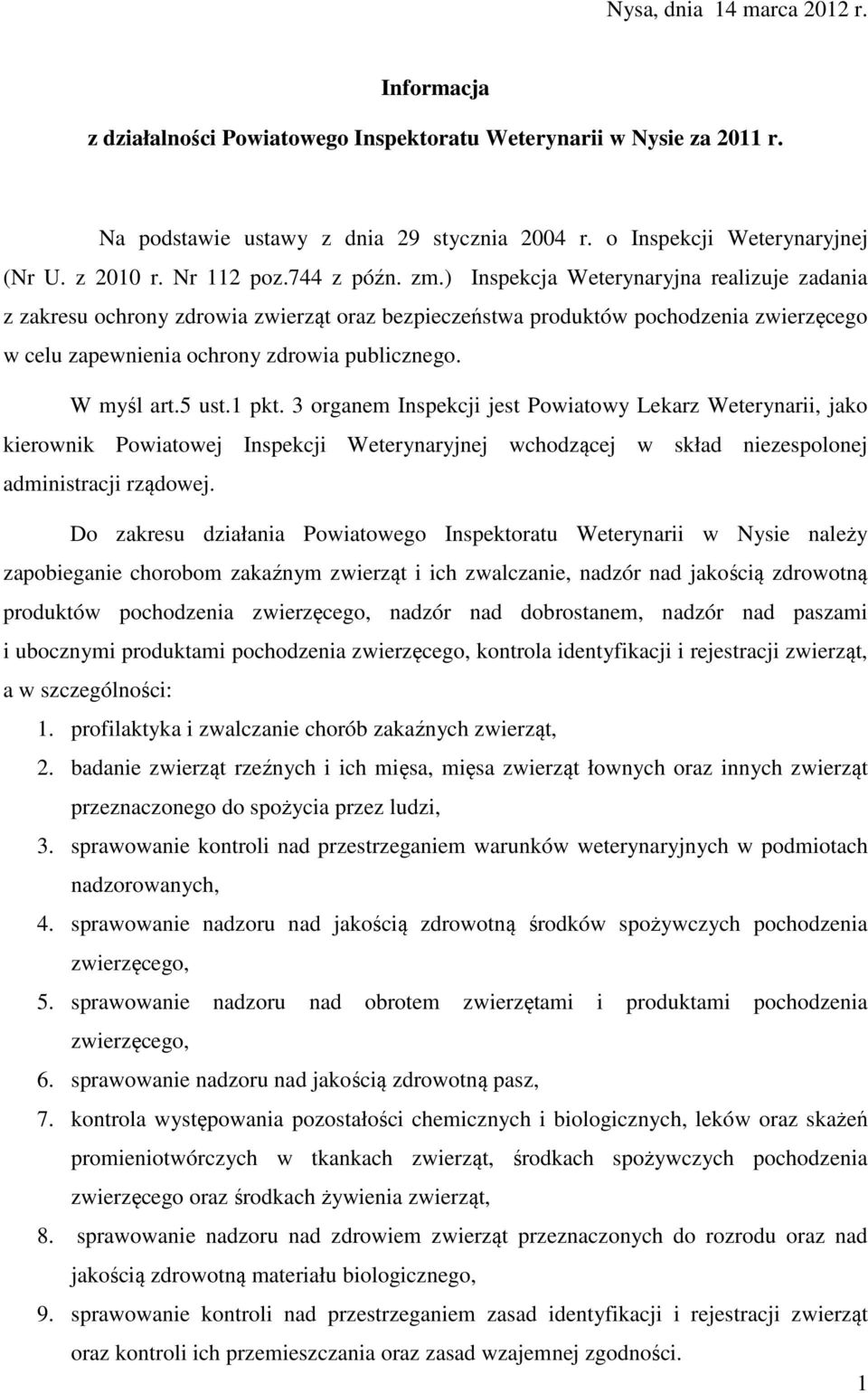 Nysa, dnia 14 marca 2012 r.

Informacja
z działalności Powiatowego Inspektoratu Weterynarii w Nysie za 2011 r.

Na podstawie ustawy z dnia 29 stycznia 2004 r. o Inspekcji Weterynaryjnej (Nr U. z 2010 r. Nr 112 poz.744 z późn. zm.) Inspekcja Weterynaryjna realizuje zadania z zakresu ochrony zdrowia zwierząt oraz bezpieczeństwa produktów pochodzenia zwierzęcego w celu zapewnienia ochrony zdrowia publicznego.

W myśl art.5 ust.1 pkt. 3 organem Inspekcji jest Powiatowy Lekarz Weterynarii, jako kierownik Powiatowej Inspekcji Weterynaryjnej wchodzącej w skład niezespolonej administracji rządowej.

Do zakresu działania Powiatowego Inspektoratu Weterynarii w Nysie należy zapobieganie chorobom zakaźnym zwierząt i ich zwalczanie, nadzór nad jakością zdrowotną produktów pochodzenia zwierzęcego, nadzór nad dobrostanem, nadzór nad paszami i ubocznymi produktami pochodzenia zwierzęcego, kontrola identyfikacji i rejestracji zwierząt, a w szczególności:

1. profilaktyka i zwalczanie chorób zakaźnych zwierząt,
2. badanie zwierząt rzeźnych i ich mięsa, mięsa zwierząt łownych oraz innych zwierząt przeznaczonego do spożycia przez ludzi,
3. sprawowanie kontroli nad przestrzeganiem warunków weterynaryjnych w podmiotach nadzorowanych,
4. sprawowanie nadzoru nad jakością zdrowotną środków spożywczych pochodzenia zwierzęcego,
5. sprawowanie nadzoru nad obrotem zwierzętami i produktami pochodzenia zwierzęcego,
6. sprawowanie nadzoru nad jakością zdrowotną pasz,
7. kontrola występowania pozostałości chemicznych i biologicznych, leków oraz skażeń promieniotwórczych w tkankach zwierząt, środkach spożywczych pochodzenia zwierzęcego oraz środkach żywienia zwierząt,
8. sprawowanie nadzoru nad zdrowiem zwierząt przeznaczonych do rozrodu oraz nad jakością zdrowotną materiału biologicznego,
9. sprawowanie kontroli nad przestrzeganiem zasad identyfikacji i rejestracji zwierząt oraz kontroli ich przemieszczania oraz zasad wzajemnej zgodności.

1